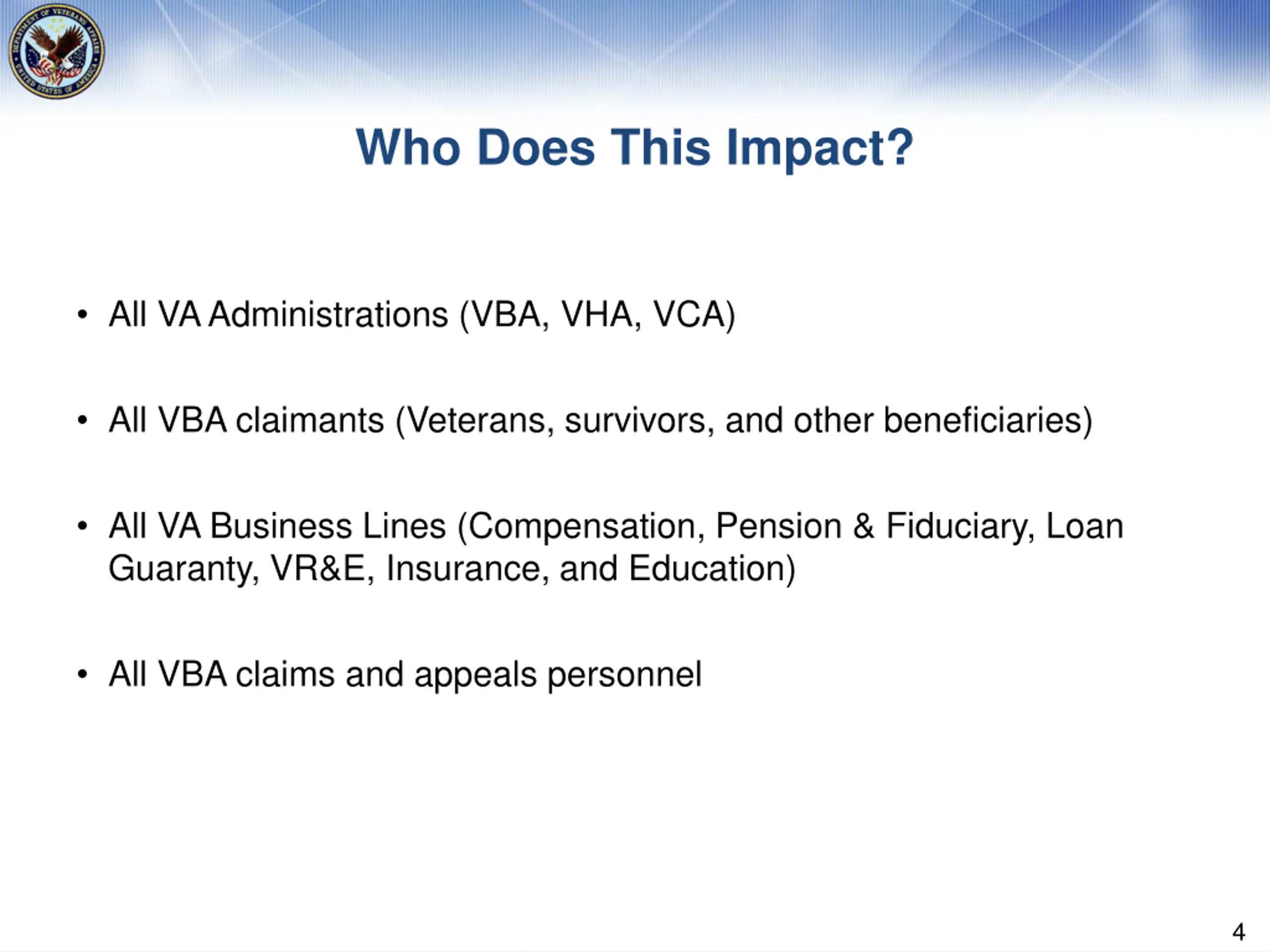 DEPARTMENT OF VETERANS AFFAIRS
UNITED STATES OF AMERICA

Who Does This Impact?

• All VA Administrations (VBA, VHA, VCA)

• All VBA claimants (Veterans, survivors, and other beneficiaries)

• All VA Business Lines (Compensation, Pension & Fiduciary, Loan Guaranty, VR&E, Insurance, and Education)

• All VBA claims and appeals personnel

4